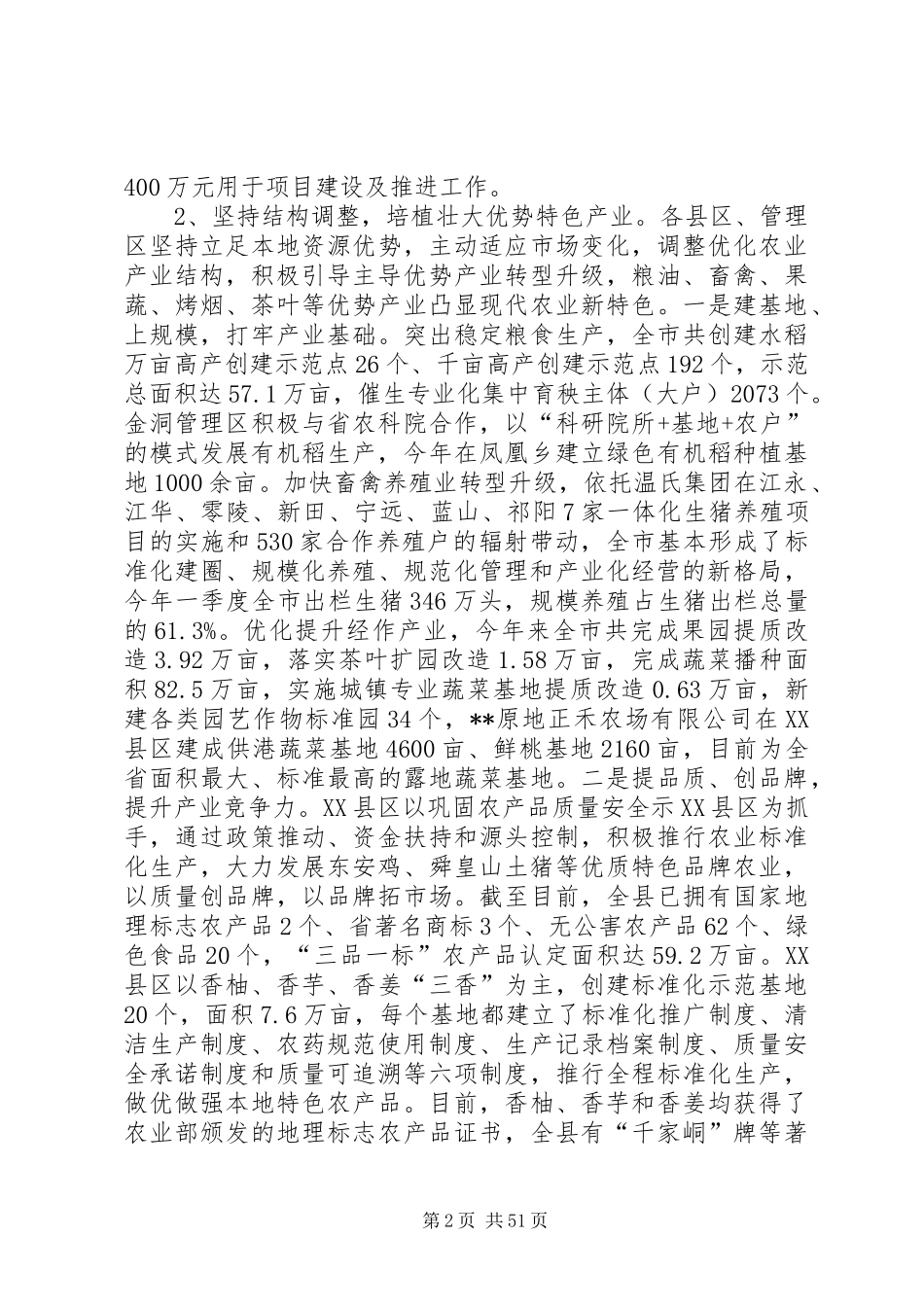 400 万元用于项目建设及推进工作。

2、坚持结构调整，培植壮大优势特色产业。各县区、管理区坚持立足本地资源优势，主动适应市场变化，调整优化农业产业结构，积极引导主导优势产业转型升级，粮油、畜禽、果蔬、烤烟、茶叶等优势产业凸显现代农业新特色。一是建基地、上规模，打牢产业基础。突出稳定粮食生产，全市共创建水稻万亩高产创建示范点 26 个、千亩高产创建示范点 192 个，示范总面积达 57.1 万亩，催生专业化集中育秧主体（大户）2073 个。金洞管理区积极与省农科院合作，以“科研院所+基地+农户”的模式发展有机稻生产，今年在凤凰乡建立绿色有机稻种植基地 1000 余亩。加快畜禽养殖业转型升级，依托温氏集团在江永、江华、零陵、新田、宁远、蓝山、祁阳 7 家一体化生猪养殖项目的实施和 530 家合作养殖户的辐射带动，全市基本形成了标准化建圈、规模化养殖、规范化管理和产业化经营的新格局，今年一季度全市出栏生猪 346 万头，规模养殖占生猪出栏总量的 61.3%。优化提升经作产业，今年来全市共完成果园提质改造 3.92 万亩，落实茶叶扩园改造 1.58 万亩，完成蔬菜播种面积 82.5 万亩，实施城镇专业蔬菜基地提质改造 0.63 万亩，新建各类园艺作物标准园 34 个，**原地正禾农场有限公司在 XX 县区建成供港蔬菜基地 4600 亩、鲜桃基地 2160 亩，目前为全省面积最大、标准最高的露地蔬菜基地。二是提品质、创品牌，提升产业竞争力。XX 县区以巩固农产品质量安全示 XX 县区为抓手，通过政策推动、资金扶持和源头控制，积极推行农业标准化生产，大力发展东安鸡、舜皇山土猪等优质特色品牌农业，以质量创品牌，以品牌拓市场。截至目前，全县已拥有国家地理标志农产品 2 个、省著名商标 3 个、无公害农产品 62 个、绿色食品 20 个，“三品一标”农产品认定面积达 59.2 万亩。XX 县区以香柚、香芋、香姜“三香”为主，创建标准化示范基地 20 个，面积 7.6 万亩，每个基地都建立了标准化推广制度、清洁生产制度、农药规范使用制度、生产记录档案制度、质量安全承诺制度和质量可追溯等六项制度，推行全程标准化生产，做优做强本地特色农产品。目前，香柚、香芋和香姜均获得了农业部颁发的地理标志农产品证书，全县有“千家峒”牌等著

第 2 页 共 51 页